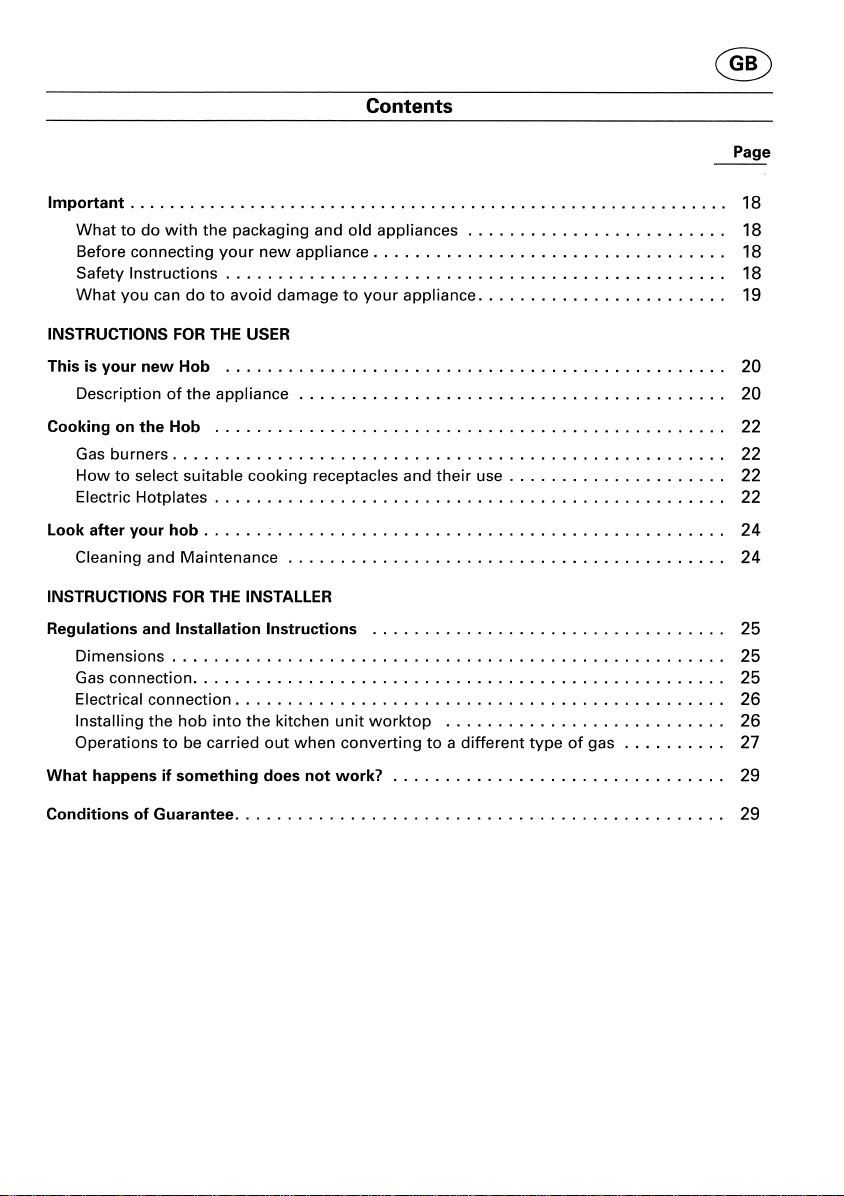 GB

Contents

Page

Important 18
What to do with the packaging and old appliances 18
Before connecting your new appliance 18
Safety Instructions 18
What you can do to avoid damage to your appliance 19

INSTRUCTIONS FOR THE USER

This is your new Hob 20
Description of the appliance 20

Cooking on the Hob 22
Gas burners 22
How to select suitable cooking receptacles and their use 22
Electric Hotplates 22

Look after your hob 24
Cleaning and Maintenance 24

INSTRUCTIONS FOR THE INSTALLER

Regulations and Installation Instructions 25
Dimensions 25
Gas connection 25
Electrical connection 26
Installing the hob into the kitchen unit worktop 26
Operations to be carried out when converting to a different type of gas 27

What happens if something does not work? 29

Conditions of Guarantee 29